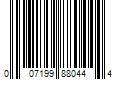 0 07199 88044 4